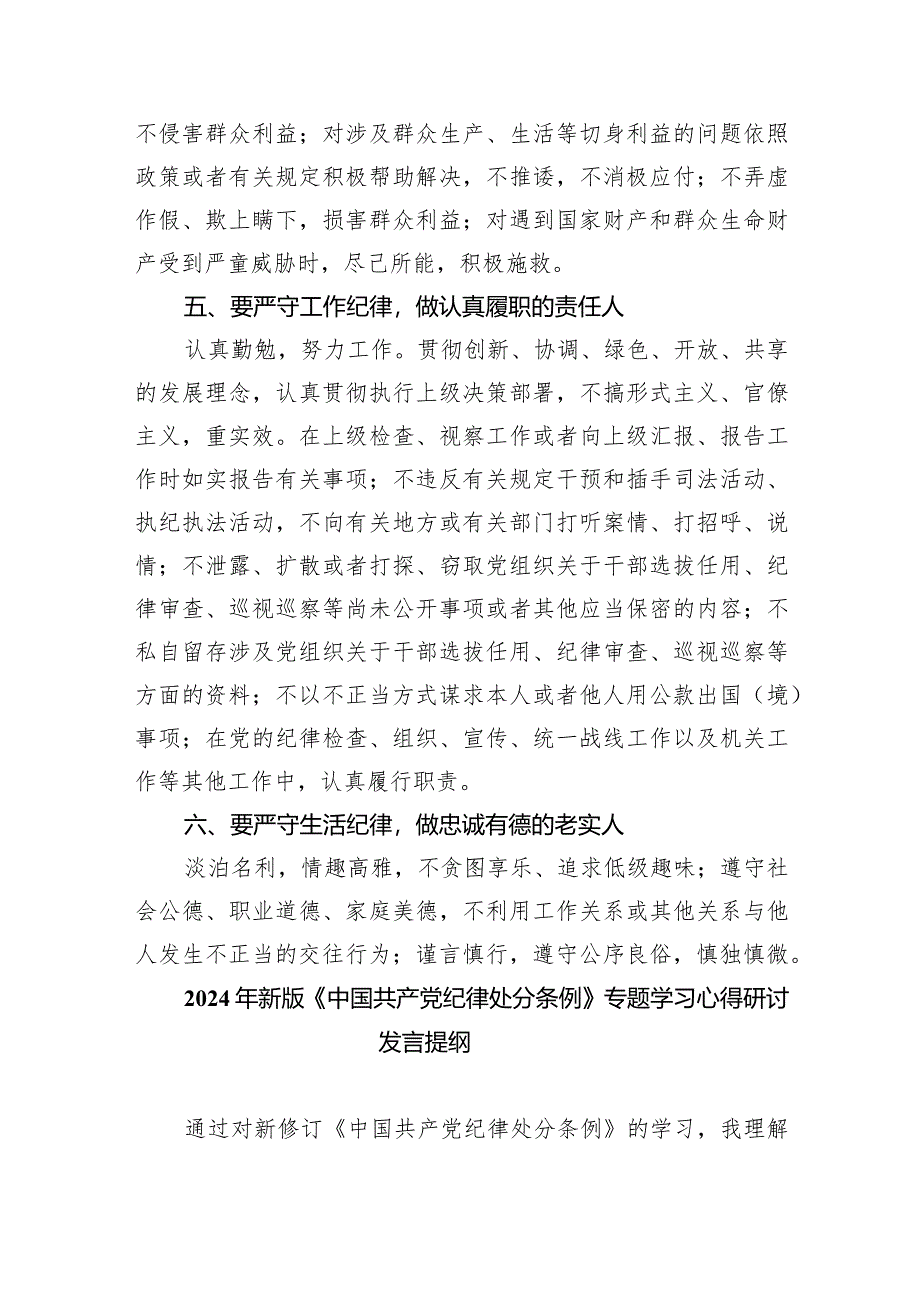 不侵害群众利益；对涉及群众生产、生活等切身利益的问题依照政策或者有关规定积极帮助解决，不推诿，不消极应付；不弄虚作假、欺上瞒下，损害群众利益；对遇到国家财产和群众生命财产受到严童威胁时，尽己所能，积极施救。

五、要严守工作纪律，做认真履职的责任人

认真勤勉，努力工作。贯彻创新、协调、绿色、开放、共享的发展理念，认真贯彻执行上级决策部署，不搞形式主义、官僚主义，重实效。在上级检查、视察工作或者向上级汇报、报告工作时如实报告有关事项；不违反有关规定干预和插手司法活动、执纪执法活动，不向有关地方或有关部门打听案情、打招呼、说情；不泄露、扩散或者打探、窃取党组织关于干部选拔任用、纪律审查、巡视巡察等尚未公开事项或者其他应当保密的内容；不私自留存涉及党组织关于干部选拔任用、纪律审查、巡视巡察等方面的资料；不以不正当方式谋求本人或者他人用公款出国（境）事项；在党的纪律检查、组织、宣传、统一战线工作以及机关工作等其他工作中，认真履行职责。

六、要严守生活纪律，做忠诚有德的老实人

淡泊名利，情趣高雅，不贪图享乐、追求低级趣味；遵守社会公德、职业道德、家庭美德，不利用工作关系或其他关系与他人发生不正当的交往行为；谨言慎行，遵守公序良俗，慎独慎微。

2024年新版《中国共产党纪律处分条例》专题学习心得研讨发言提纲

通过对新修订《中国共产党纪律处分条例》的学习，我理解